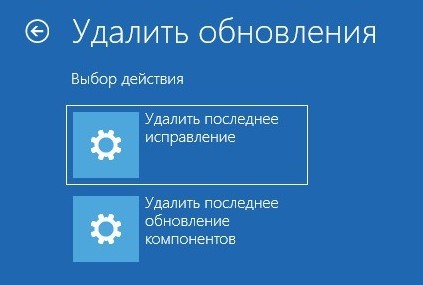 Удалить обновления

Выбор действия

Удалить последнее исправление

Удалить последнее обновление компонентов